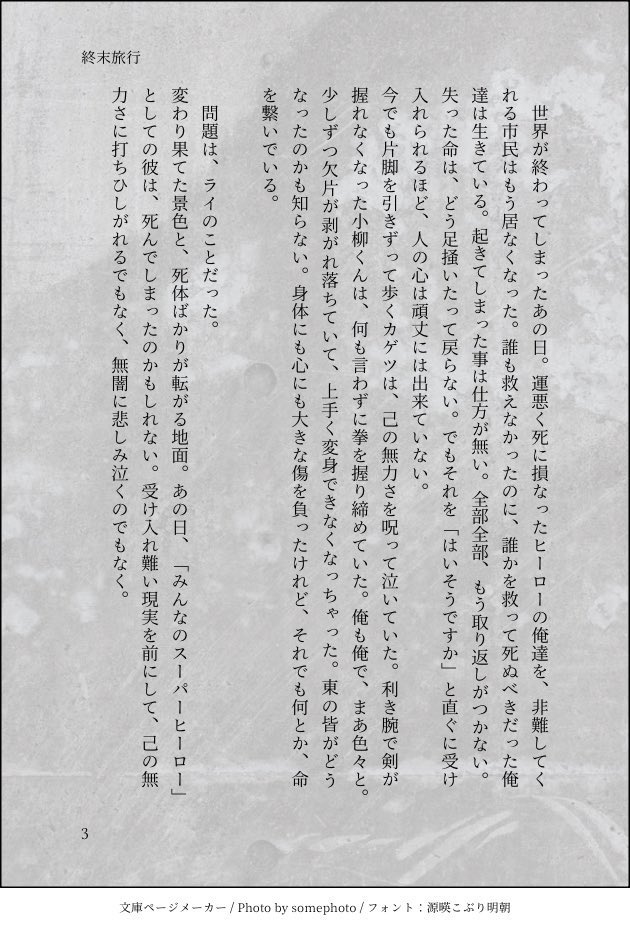 終末旅行

世界が終わってしまったあの日。運悪く死に損なったヒーローの俺達を、非難してくれる市民はもう居なくなった。誰も救えなかったのに、誰かを救って死ぬべきだった俺達は生きている。起きてしまった事は仕方が無い。全部全部、もう取り返しがつかない。失った命は、どう足掻いたって戻らない。でもそれを「はいそうですか」と直ぐに受け入れられるほど、人の心は頑丈には出来ていない。

今でも片脚を引きずって歩くカゲツは、己の無力さを呪って泣いていた。利き腕で剣が握れなくなった小柳くんは、何も言わずに拳を握り締めていた。俺も俺で、まあ色々と。少しずつ欠片が剥がれ落ちていて、上手く変身できなくなっちゃった。東の皆がどうなったのかも知らない。身体にも心にも大きな傷を負ったけれど、それでも何とか、命を繋いでいる。

問題は、ライのことだった。

変わり果てた景色と、死体ばかりが転がる地面。あの日、「みんなのスーパーヒーロー」としての彼は、死んでしまったのかもしれない。受け入れ難い現実を前にして、己の無力さに打ちひしがれるでもなく、無闇に悲しみ泣くのでもなく。

3

文庫ページメーカー / Photo by somephoto / フォント：源暎こぶり明朝